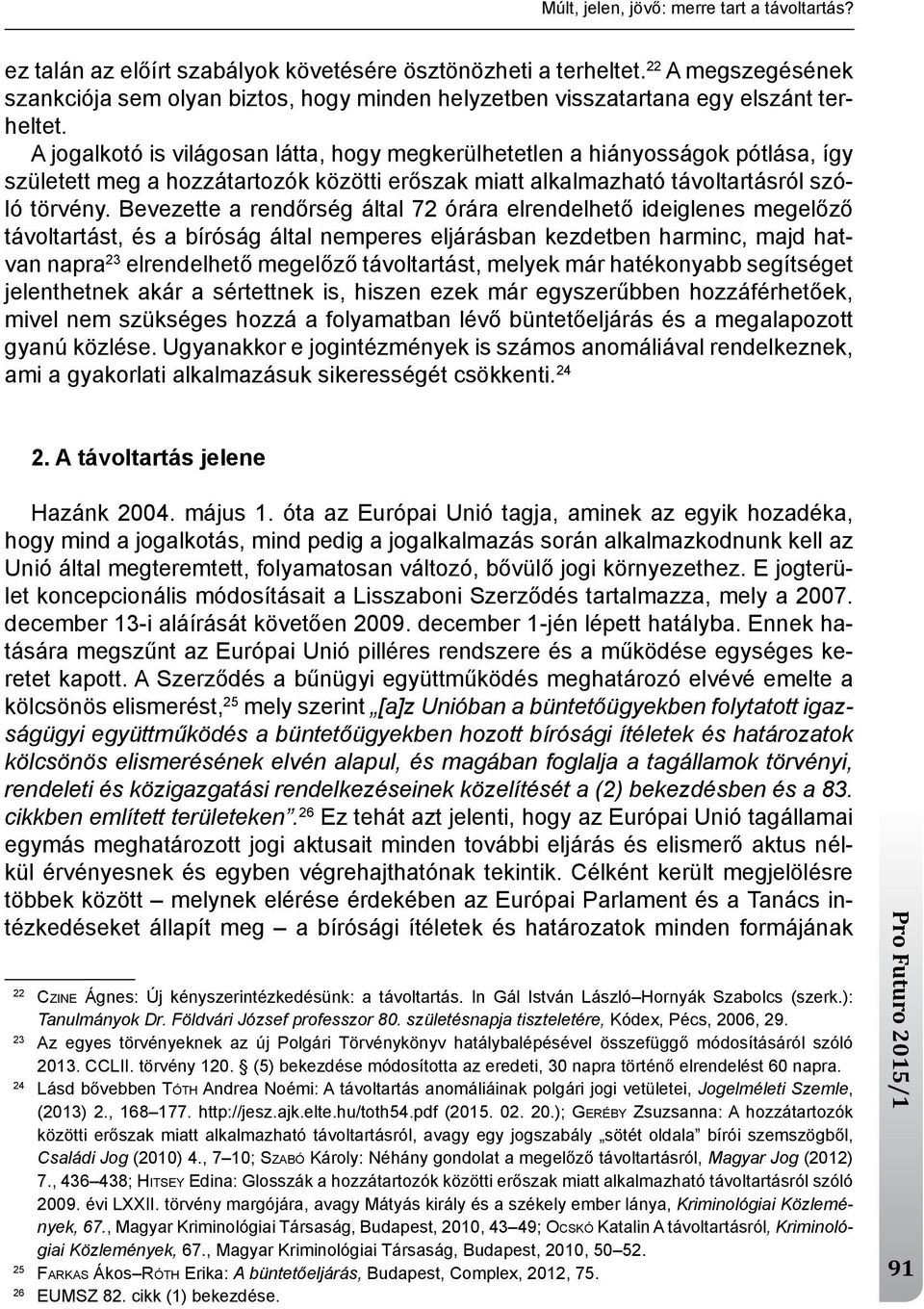 Múlt, jelen, jövő: merre tart a távoltartás?

ez talán az előírt szabályok követésére ösztönözheti a terheltet.$^{22}$ A megszegésének szankciója sem olyan biztos, hogy minden helyzetben visszatartana egy elszánt terheltet.

A jogalkotó is világosan látta, hogy megkerülhetetlen a hiányosságok pótlása, így született meg a hozzátartozók közötti erőszak miatt alkalmazható távoltartásról szóló törvény. Bevezette a rendőrség által 72 órára elrendelhető ideiglenes megelőző távoltartást, és a bíróság által nemperes eljárásban kezdetben harminc, majd hatvan napra$^{23}$ elrendelhető megelőző távoltartást, melyek már hatékonyabb segítséget jelenthetnek akár a sértettnek is, hiszen ezek már egyszerűbben hozzáférhetőek, mivel nem szükséges hozzá a folyamatban lévő büntetőeljárás és a megalapozott gyanú közlése. Ugyanakkor e jogintézmények is számos anomáliával rendelkeznek, ami a gyakorlati alkalmazásuk sikerességét csökkenti.$^{24}$

2. A távoltartás jelene

Hazánk 2004. május 1. óta az Európai Unió tagja, aminek az egyik hozadéka, hogy mind a jogalkotás, mind pedig a jogalkalmazás során alkalmazkodnunk kell az Unió által megteremtett, folyamatosan változó, bővülő jogi környezethez. E jogterület koncepcionális módosításait a Lisszaboni Szerződés tartalmazza, mely a 2007. december 13-i aláírását követően 2009. december 1-jén lépett hatályba. Ennek hatására megszűnt az Európai Unió pilléres rendszere és a működése egységes keretet kapott. A Szerződés a bűnügyi együttműködés meghatározó elvévé emelte a kölcsönös elismerést,$^{25}$ mely szerint „[a]z Unióban a büntetőügyekben folytatott igazságügyi együttműködés a büntetőügyekben hozott bírósági ítéletek és határozatok kölcsönös elismerésének elvén alapul, és magában foglalja a tagállamok törvényi, rendeleti és közigazgatási rendelkezéseinek közelítését a (2) bekezdésben és a 83. cikkben említett területeken”.$^{26}$ Ez tehát azt jelenti, hogy az Európai Unió tagállamai egymás meghatározott jogi aktusait minden további eljárás és elismerő aktus nélkül érvényesnek és egyben végrehajthatónak tekintik. Célként került megjelölésre többek között – melynek elérése érdekében az Európai Parlament és a Tanács intézkedéseket állapít meg – a bírósági ítéletek és határozatok minden formájának

$^{22}$ Czine Ágnes: Új kényszerintézkedésünk: a távoltartás. In Gál István László–Hornyák Szabolcs (szerk.): Tanulmányok Dr. Földvári József professzor 80. születésnapja tiszteletére, Kódex, Pécs, 2006, 29.
$^{23}$ Az egyes törvényeknek az új Polgári Törvénykönyv hatálybalépésével összefüggő módosításáról szóló 2013. CCLII. törvény 120. § (5) bekezdése módosította az eredeti, 30 napra történő elrendelést 60 napra.
$^{24}$ Lásd bővebben Tóth Andrea Noémi: A távoltartás anomáliáinak polgári jogi vetületei, Jogelméleti Szemle, (2013) 2., 168–177. http://jesz.ajk.elte.hu/toth54.pdf (2015. 02. 20.); Geréby Zsuzsanna: A hozzátartozók közötti erőszak miatt alkalmazható távoltartásról, avagy egy jogszabály „sötét oldala” bírói szemszögből, Családi Jog (2010) 4., 7–10; Szabó Károly: Néhány gondolat a megelőző távoltartásról, Magyar Jog (2012) 7., 436–438; Hitsey Edina: Glosszák a hozzátartozók közötti erőszak miatt alkalmazható távoltartásról szóló 2009. évi LXXII. törvény margójára, avagy Mátyás király és a székely ember lánya, Kriminológiai Közlemények, 67., Magyar Kriminológiai Társaság, Budapest, 2010, 43–49; Ocskó Katalin A távoltartásról, Kriminológiai Közlemények, 67., Magyar Kriminológiai Társaság, Budapest, 2010, 50–52.
$^{25}$ Farkas Ákos–Róth Erika: A büntetőeljárás, Budapest, Complex, 2012, 75.
$^{26}$ EUMSZ 82. cikk (1) bekezdése.

Pro Futuro 2015/1

91